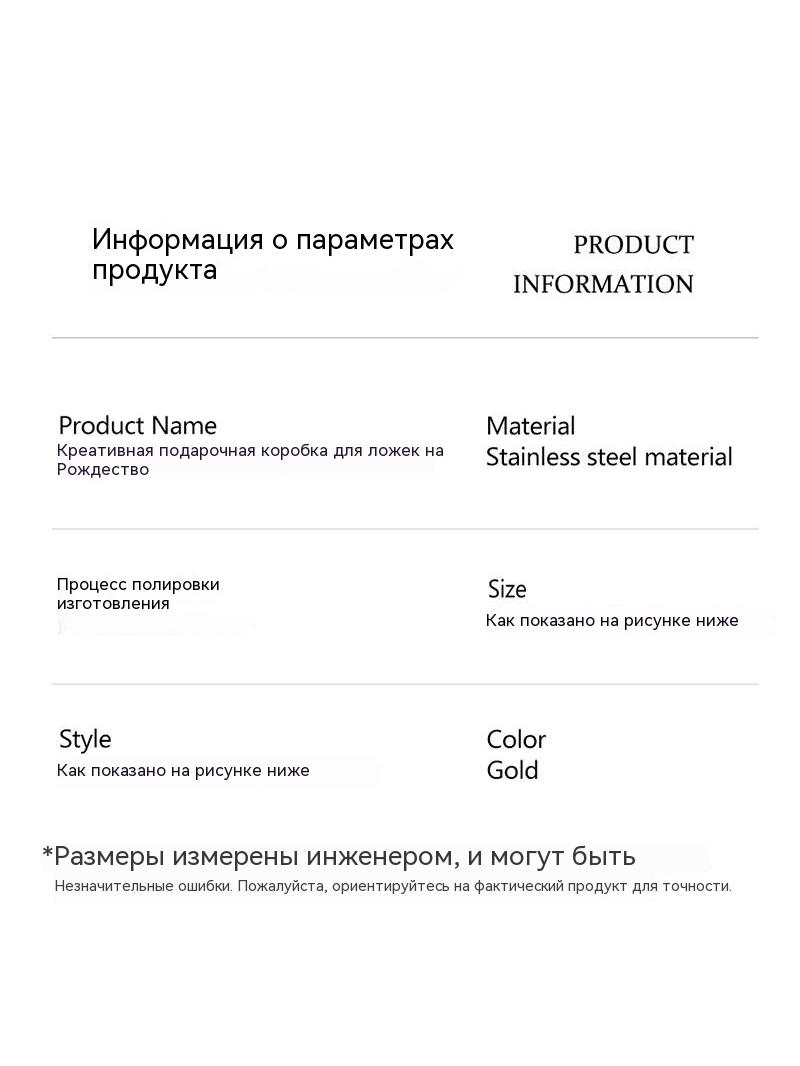 Информация о параметрах продукта

PRODUCT INFORMATION

Product Name
Креативная подарочная коробка для ложек на Рождество

Material
Stainless steel material

Процесс полировки изготовления

Size
Как показано на рисунке ниже

Style
Как показано на рисунке ниже

Color
Gold

*Размеры измерены инженером, и могут быть
Незначительные ошибки. Пожалуйста, ориентируйтесь на фактический продукт для точности.